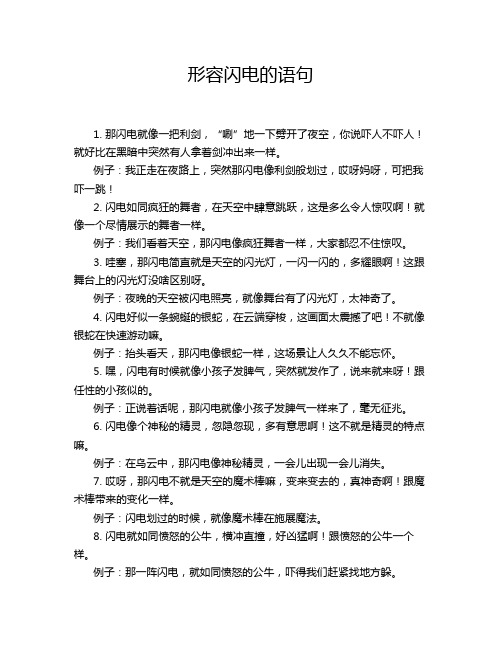 形容闪电的语句

1. 那闪电就像一把利剑，“唰”地一下劈开了夜空，你说吓人不吓人！就好比在黑暗中突然有人拿着剑冲出来一样。

例子：我正走在夜路上，突然那闪电像利剑般划过，哎呀妈呀，可把我吓一跳！

2. 闪电如同疯狂的舞者，在天空中肆意跳跃，这是多么令人惊叹啊！就像一个尽情展示的舞者一样。

例子：我们看着天空，那闪电像疯狂舞者一样，大家都忍不住惊叹。

3. 哇塞，那闪电简直就是天空的闪光灯，一闪一闪的，多耀眼啊！这跟舞台上的闪光灯没啥区别呀。

例子：夜晚的天空被闪电照亮，就像舞台有了闪光灯，太神奇了。

4. 闪电好似一条蜿蜒的银蛇，在云端穿梭，这画面太震撼了吧！不就像银蛇在快速游动嘛。

例子：抬头看天，那闪电像银蛇一样，这场景让人久久不能忘怀。

5. 嘿，闪电有时候就像小孩子发脾气，突然就发作了，说来就来呀！跟任性的小孩似的。

例子：正说着话呢，那闪电就像小孩子发脾气一样来了，毫无征兆。

6. 闪电像个神秘的精灵，忽隐忽现，多有意思啊！这不就是精灵的特点嘛。

例子：在乌云中，那闪电像神秘精灵，一会儿出现一会儿消失。

7. 哎呀，那闪电不就是天空的魔术棒嘛，变来变去的，真神奇啊！跟魔术棒带来的变化一样。

例子：闪电划过的时候，就像魔术棒在施展魔法。

8. 闪电就如同愤怒的公牛，横冲直撞，好凶猛啊！跟愤怒的公牛一个样。

例子：那一阵闪电，就如同愤怒的公牛，吓得我们赶紧找地方躲。